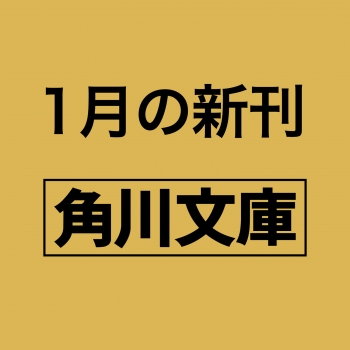 1月の新刊

角川文庫